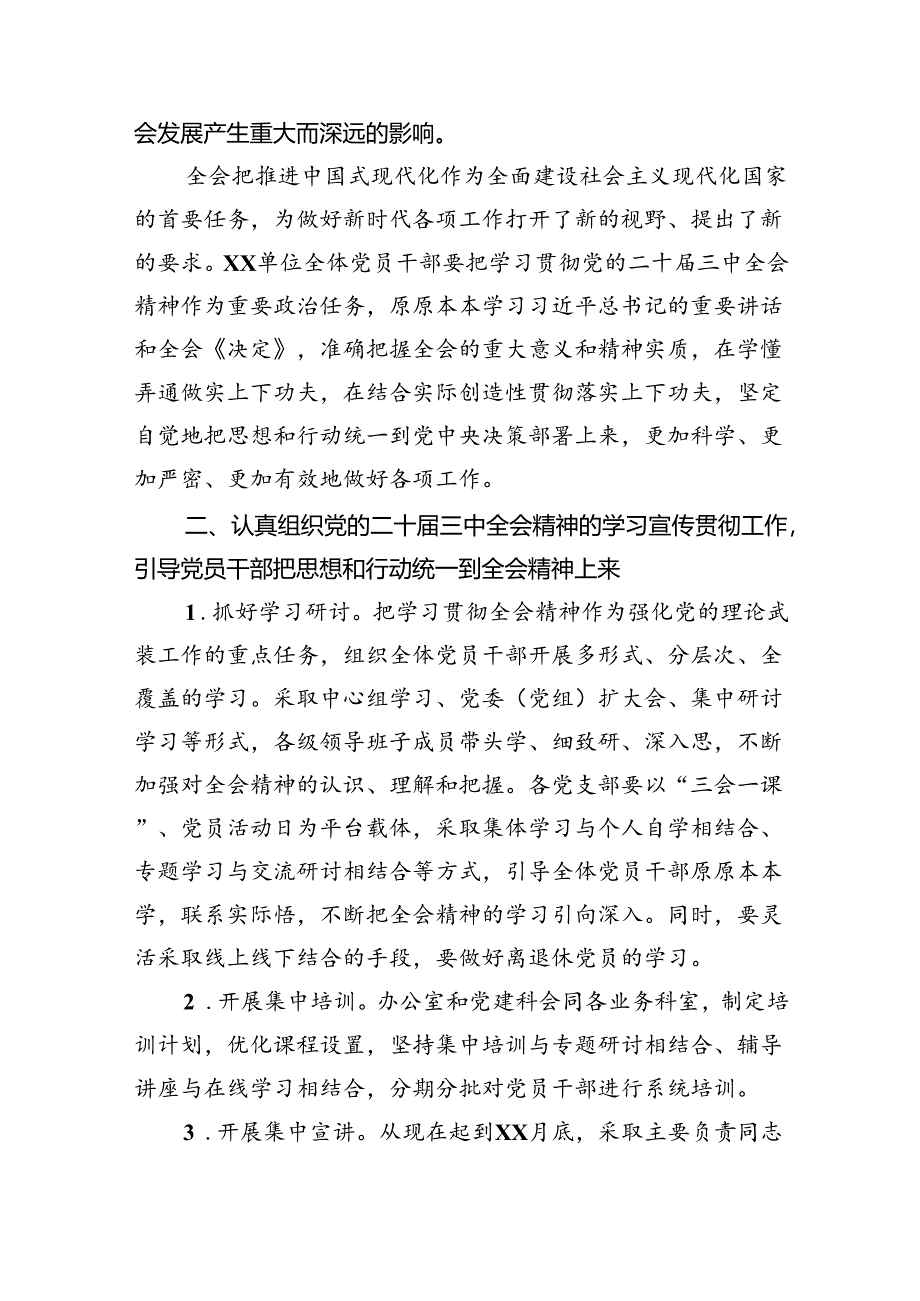 会发展产生重大而深远的影响。

全会把推进中国式现代化作为全面建设社会主义现代化国家的首要任务，为做好新时代各项工作打开了新的视野、提出了新的要求。XX单位全体党员干部要把学习贯彻党的二十届三中全会精神作为重要政治任务，原原本本学习习近平总书记的重要讲话和全会《决定》，准确把握全会的重大意义和精神实质，在学懂弄通做实上下功夫，在结合实际创造性贯彻落实上下功夫，坚定自觉地把思想和行动统一到党中央决策部署上来，更加科学、更加严密、更加有效地做好各项工作。

二、认真组织党的二十届三中全会精神的学习宣传贯彻工作，引导党员干部把思想和行动统一到全会精神上来

1．抓好学习研讨。把学习贯彻全会精神作为强化党的理论武装工作的重点任务，组织全体党员干部开展多形式、分层次、全覆盖的学习。采取中心组学习、党委（党组）扩大会、集中研讨学习等形式，各级领导班子成员带头学、细致研、深入思，不断加强对全会精神的认识、理解和把握。各党支部要以“三会一课”、党员活动日为平台载体，采取集体学习与个人自学相结合、专题学习与交流研讨相结合等方式，引导全体党员干部原原本本学，联系实际悟，不断把全会精神的学习引向深入。同时，要灵活采取线上线下结合的手段，要做好离退休党员的学习。

2．开展集中培训。办公室和党建科会同各业务科室，制定培训计划，优化课程设置，坚持集中培训与专题研讨相结合、辅导讲座与在线学习相结合，分期分批对党员干部进行系统培训。

3．开展集中宣讲。从现在起到XX月底，采取主要负责同志